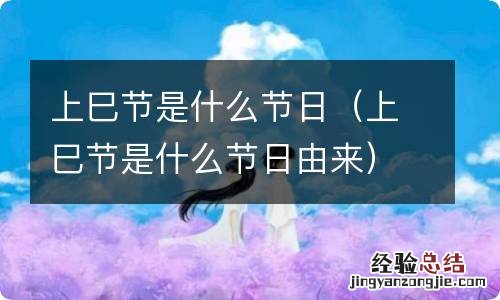 上巳节是什么节日（上巳节是什么节日由来）

经验总结
jingyanzongjie.com